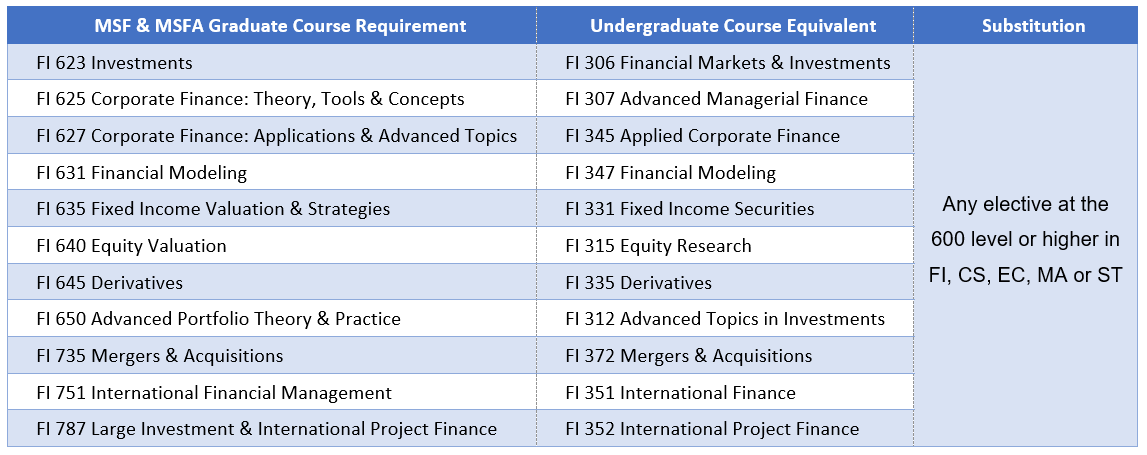 | MSF & MSFA Graduate Course Requirement | Undergraduate Course Equivalent | Substitution |
|---|---|---|
| FI 623 Investments | FI 306 Financial Markets & Investments | Any elective at the 600 level or higher in FI, CS, EC, MA or ST |
| FI 625 Corporate Finance: Theory, Tools & Concepts | FI 307 Advanced Managerial Finance | |
| FI 627 Corporate Finance: Applications & Advanced Topics | FI 345 Applied Corporate Finance | |
| FI 631 Financial Modeling | FI 347 Financial Modeling | |
| FI 635 Fixed Income Valuation & Strategies | FI 331 Fixed Income Securities | |
| FI 640 Equity Valuation | FI 315 Equity Research | |
| FI 645 Derivatives | FI 335 Derivatives | |
| FI 650 Advanced Portfolio Theory & Practice | FI 312 Advanced Topics in Investments | |
| FI 735 Mergers & Acquisitions | FI 372 Mergers & Acquisitions | |
| FI 751 International Financial Management | FI 351 International Finance | |
| FI 787 Large Investment & International Project Finance | FI 352 International Project Finance | |